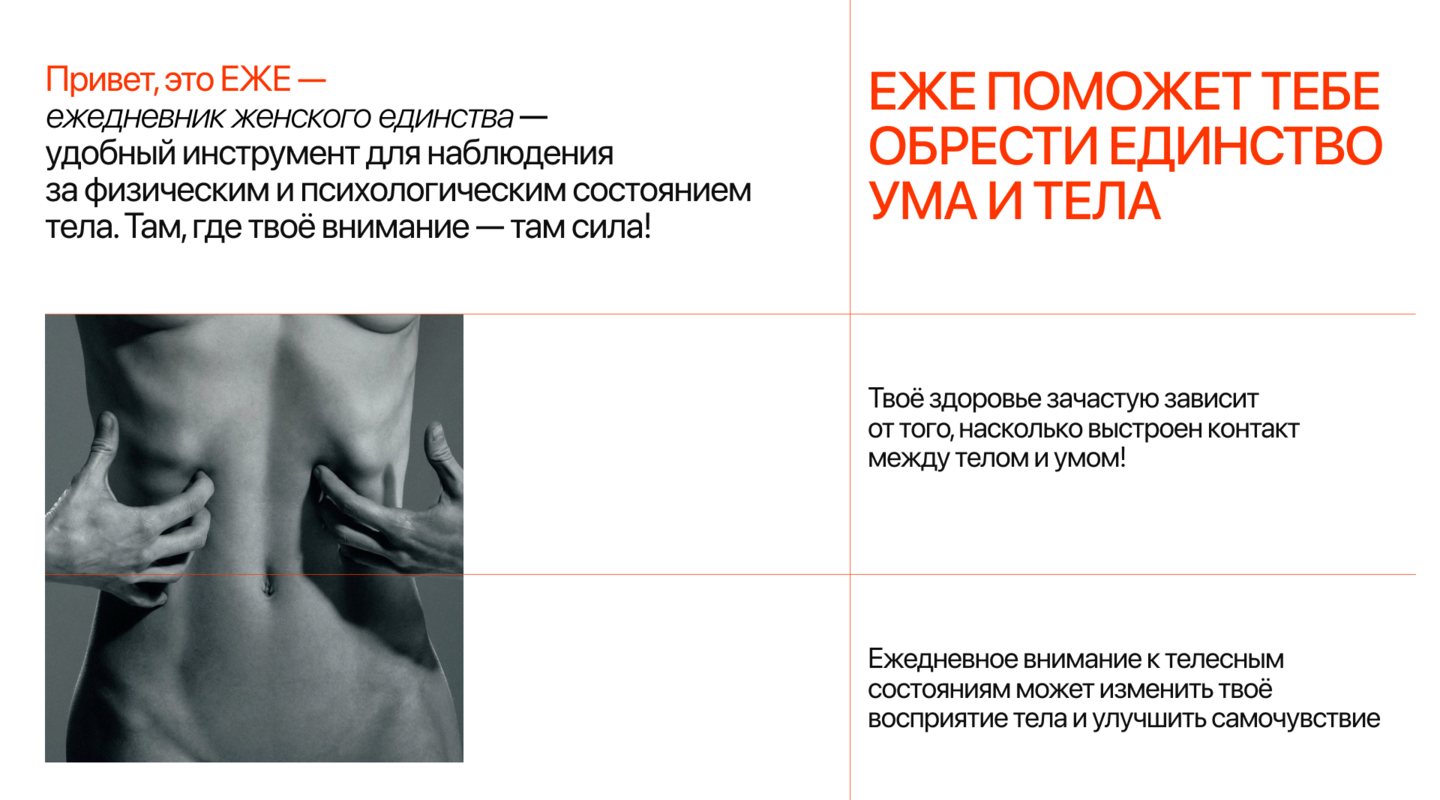 Привет, это ЕЖЕ — ежедневник женского единства — удобный инструмент для наблюдения за физическим и психологическим состоянием тела. Там, где твоё внимание — там сила!

ЕЖЕ ПОМОЖЕТ ТЕБЕ ОБРЕСТИ ЕДИНСТВО УМА И ТЕЛА

Твоё здоровье зачастую зависит от того, насколько выстроен контакт между телом и умом!

Ежедневное внимание к телесным состояниям может изменить твоё восприятие тела и улучшить самочувствие